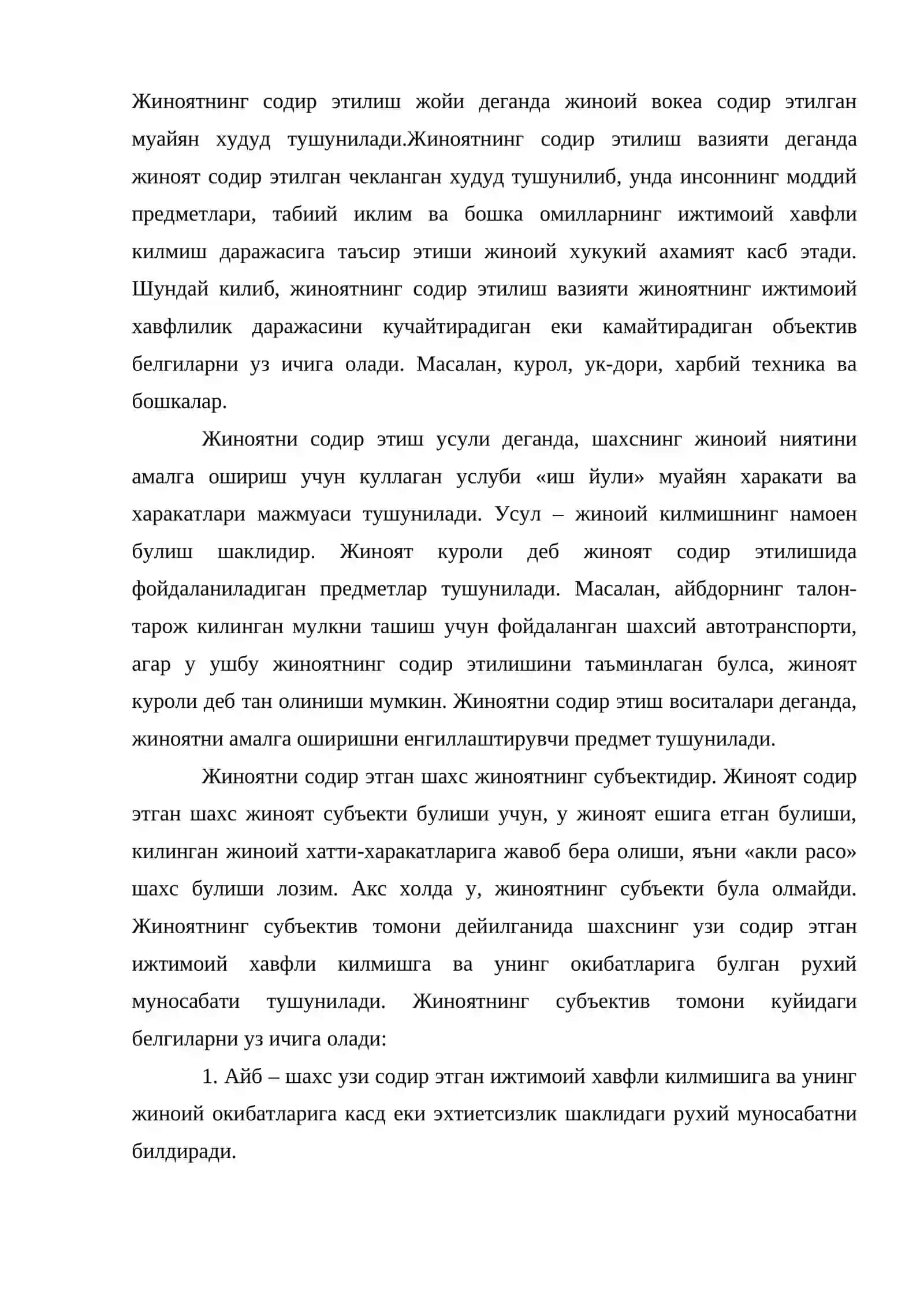 Жиноятнинг содир этилиш жойи деганда жиноий вокеа содир этилган муайян худуд тушунилади.Жиноятнинг содир этилиш вазияти деганда жиноят содир этилган чекланган худуд тушунилиб, унда инсоннинг моддий предметлари, табиий иклим ва бошка омилларнинг ижтимоий хавфли килмиш даражасига таъсир этиши жиноий хукукий ахамият касб этади. Шундай килиб, жиноятнинг содир этилиш вазияти жиноятнинг ижтимоий хавфлилик даражасини кучайтирадиган еки камайтирадиган объектив белгиларни уз ичига олади. Масалан, курол, ук-дори, харбий техника ва бошкалар.

Жиноятни содир этиш усули деганда, шахснинг жиноий ниятини амалга ошириш учун куллаган услуби «иш йули» муайян харакати ва харакатлари мажмуаси тушунилади. Усул – жиноий килмишнинг намоен булиш шаклидир. Жиноят куроли деб жиноят содир этилишида фойдаланиладиган предметлар тушунилади. Масалан, айбдорнинг талон-тарож килинган мулкни ташиш учун фойдаланган шахсий автотранспорти, агар у ушбу жиноятнинг содир этилишини таъминлаган булса, жиноят куроли деб тан олиниши мумкин. Жиноятни содир этиш воситалари деганда, жиноятни амалга оширишни енгиллаштирувчи предмет тушунилади.

Жиноятни содир этган шахс жиноятнинг субъектидир. Жиноят содир этган шахс жиноят субъекти булиши учун, у жиноят ешига етган булиши, килинган жиноий хатти-харакатларига жавоб бера олиши, яъни «акли расо» шахс булиши лозим. Акс холда у, жиноятнинг субъекти була олмайди. Жиноятнинг субъектив томони дейилганида шахснинг узи содир этган ижтимоий хавфли килмишга ва унинг окибатларига булган рухий муносабати тушунилади. Жиноятнинг субъектив томони куйидаги белгиларни уз ичига олади:

1. Айб – шахс узи содир этган ижтимоий хавфли килмишига ва унинг жиноий окибатларига касд еки эхтиетсизлик шаклидаги рухий муносабатни билдиради.